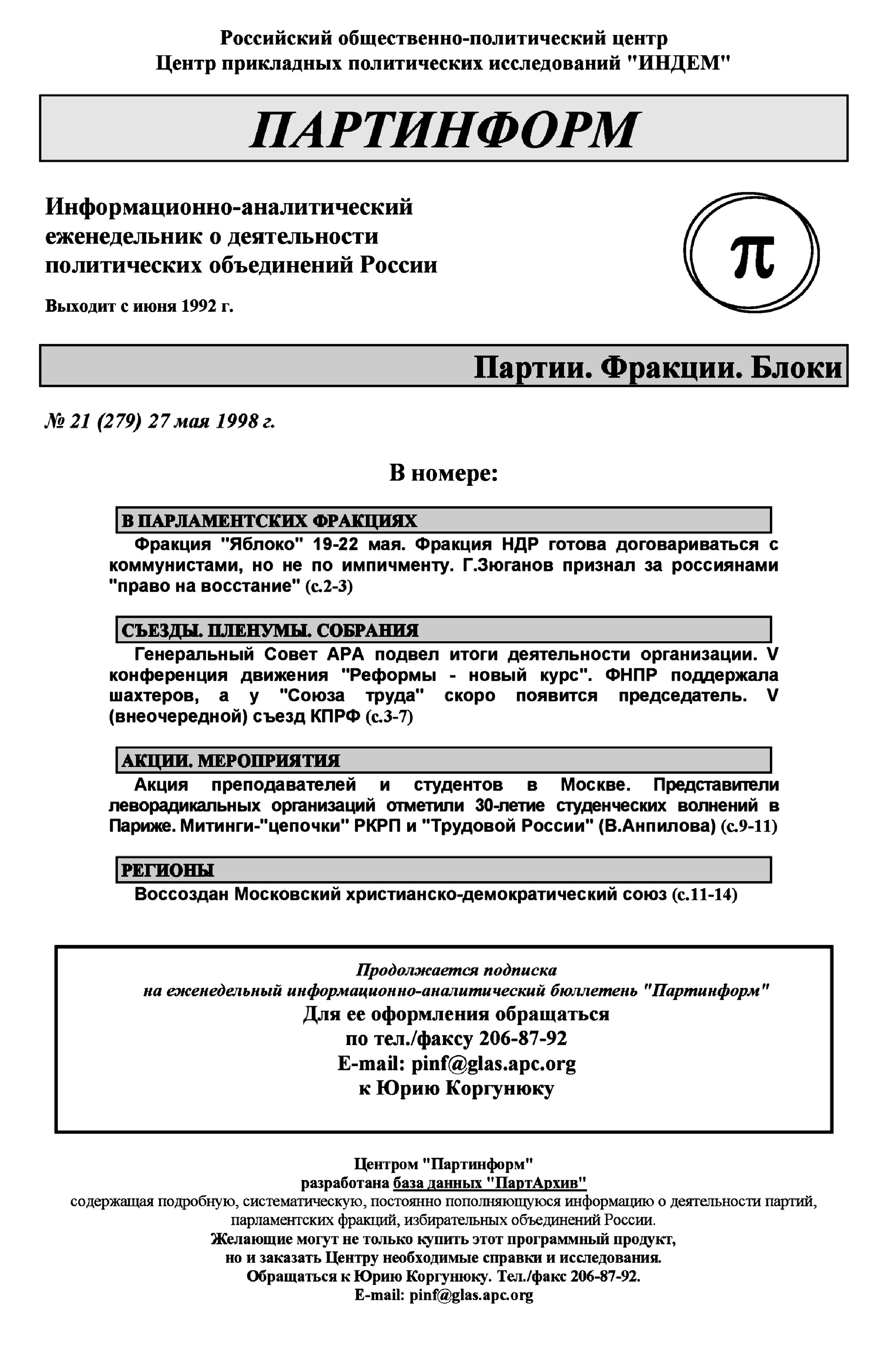 Российский общественно-политический центр
Центр прикладных политических исследований "ИНДЕМ"

ПАРТИНФОРМ

Информационно-аналитический еженедельник о деятельности политических объединений России

Выходит с июня 1992 г.

π

Партии. Фракции. Блоки

№ 21 (279) 27 мая 1998 г.

В номере:

В ПАРЛАМЕНТСКИХ ФРАКЦИЯХ

Фракция "Яблоко" 19-22 мая. Фракция НДР готова договариваться с коммунистами, но не по импичменту. Г.Зюганов признал за россиянами "право на восстание" (с.2-3)

СЪЕЗДЫ. ПЛЕНУМЫ. СОБРАНИЯ

Генеральный Совет АРА подвел итоги деятельности организации. V конференция движения "Реформы - новый курс". ФНПР поддержала шахтеров, а у "Союза труда" скоро появится председатель. V (внеочередной) съезд КПРФ (с.3-7)

АКЦИИ. МЕРОПРИЯТИЯ

Акция преподавателей и студентов в Москве. Представители леворадикальных организаций отметили 30-летие студенческих волнений в Париже. Митинги-"цепочки" РКРП и "Трудовой России" (В.Анпилова) (с.9-11)

РЕГИОНЫ

Воссоздан Московский христианско-демократический союз (с.11-14)

Продолжается подписка
на еженедельный информационно-аналитический бюллетень "Партинформ"
Для ее оформления обращаться
по тел./факсу 206-87-92
E-mail: pinf@glas.apc.org
к Юрию Коргунюку

Центром "Партинформ"
разработана база данных "ПартАрхив"
содержащая подробную, систематическую, постоянно пополняющуюся информацию о деятельности партий, парламентских фракций, избирательных объединений России.
Желающие могут не только купить этот программный продукт,
но и заказать Центру необходимые справки и исследования.
Обращаться к Юрию Коргунюку. Тел./факс 206-87-92.
E-mail: pinf@glas.apc.org